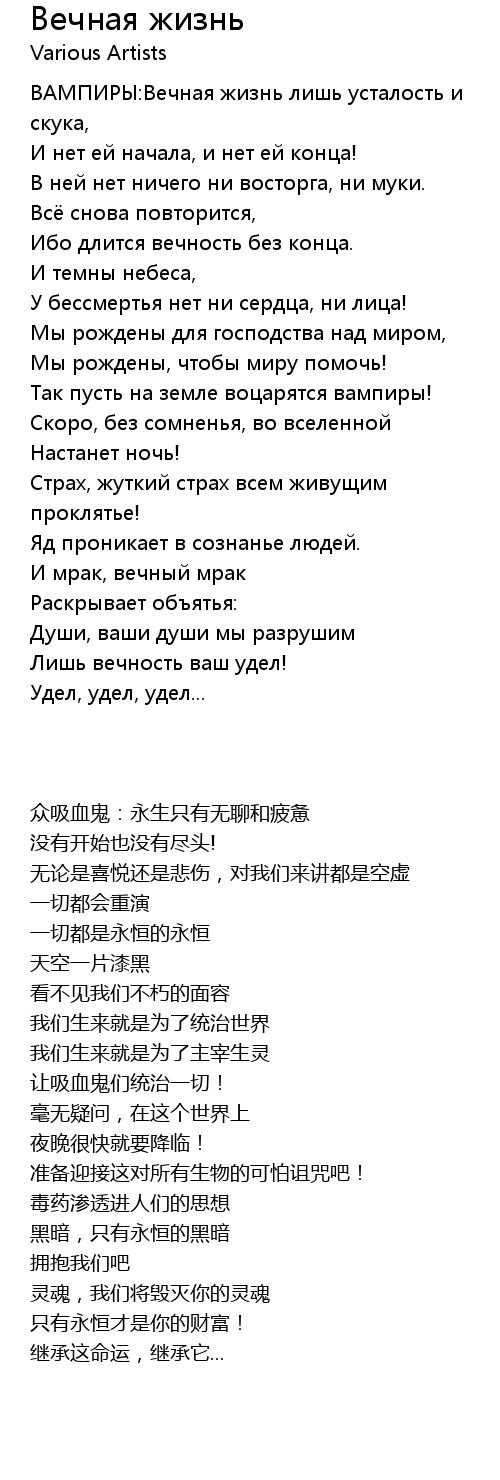 Вечная жизнь
Various Artists

ВАМПИРЫ:Вечная жизнь лишь усталость и скука,
И нет ей начала, и нет ей конца!
В ней нет ничего ни восторга, ни муки.
Всё снова повторится,
Ибо длится вечность без конца.
И темны небеса,
У бессмертья нет ни сердца, ни лица!
Мы рождены для господства над миром,
Мы рождены, чтобы миру помочь!
Так пусть на земле воцарятся вампиры!
Скоро, без сомненья, во вселенной
Настанет ночь!
Страх, жуткий страх всем живущим проклятье!
Яд проникает в сознанье людей.
И мрак, вечный мрак
Раскрывает объятья:
Души, ваши души мы разрушим
Лишь вечность ваш удел!
Удел, удел, удел...

众吸血鬼：永生只有无聊和疲惫
没有开始也没有尽头!
无论是喜悦还是悲伤，对我们来讲都是空虚
一切都会重演
一切都是永恒的永恒
天空一片漆黑
看不见我们不朽的面容
我们生来就是为了统治世界
我们生来就是为了主宰生灵
让吸血鬼们统治一切！
毫无疑问，在这个世界上
夜晚很快就要降临！
准备迎接这对所有生物的可怕诅咒吧！
毒药渗透进人们的思想
黑暗，只有永恒的黑暗
拥抱我们吧
灵魂，我们将毁灭你的灵魂
只有永恒才是你的财富！
继承这命运，继承它...